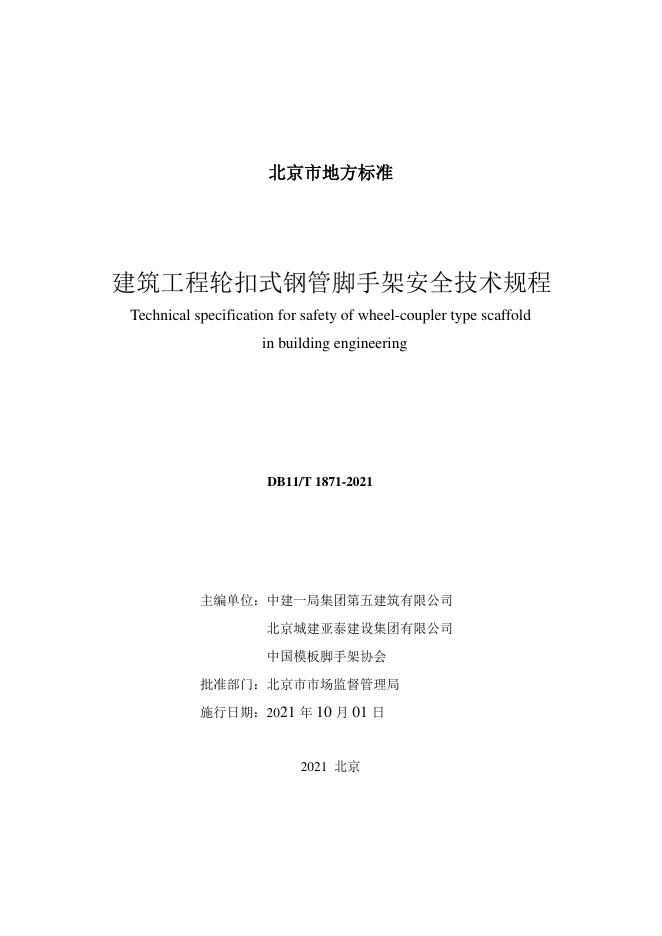 北京市地方标准

建筑工程轮扣式钢管脚手架安全技术规程
Technical specification for safety of wheel-coupler type scaffold in building engineering

DB11/T 1871-2021

主编单位：中建一局集团第五建筑有限公司
北京城建亚泰建设集团有限公司
中国模板脚手架协会
批准部门：北京市市场监督管理局
施行日期：2021 年 10 月 01 日

2021 北京